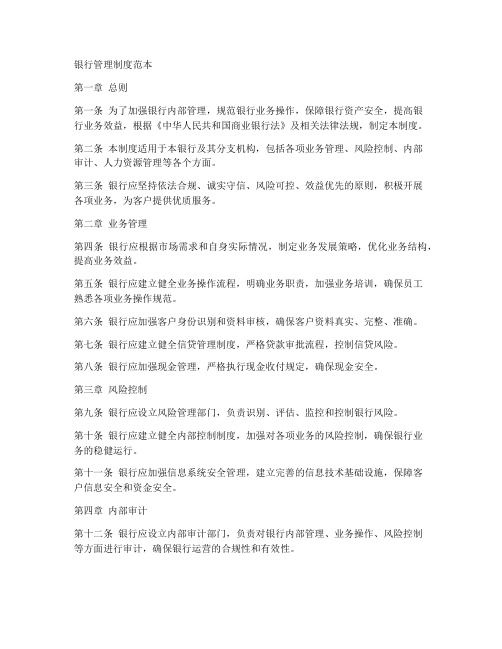 银行管理制度范本

第一章 总则

第一条 为了加强银行内部管理，规范银行业务操作，保障银行资产安全，提高银行业务效益，根据《中华人民共和国商业银行法》及相关法律法规，制定本制度。

第二条 本制度适用于本银行及其分支机构，包括各项业务管理、风险控制、内部审计、人力资源管理等各个方面。

第三条 银行应坚持依法合规、诚实守信、风险可控、效益优先的原则，积极开展各项业务，为客户提供优质服务。

第二章 业务管理

第四条 银行应根据市场需求和自身实际情况，制定业务发展策略，优化业务结构，提高业务效益。

第五条 银行应建立健全业务操作流程，明确业务职责，加强业务培训，确保员工熟悉各项业务操作规范。

第六条 银行应加强客户身份识别和资料审核，确保客户资料真实、完整、准确。

第七条 银行应建立健全信贷管理制度，严格贷款审批流程，控制信贷风险。

第八条 银行应加强现金管理，严格执行现金收付规定，确保现金安全。

第三章 风险控制

第九条 银行应设立风险管理部门，负责识别、评估、监控和控制银行风险。

第十条 银行应建立健全内部控制制度，加强对各项业务的风险控制，确保银行业务的稳健运行。

第十一条 银行应加强信息系统安全管理，建立完善的信息技术基础设施，保障客户信息安全和资金安全。

第四章 内部审计

第十二条 银行应设立内部审计部门，负责对银行内部管理、业务操作、风险控制等方面进行审计，确保银行运营的合规性和有效性。